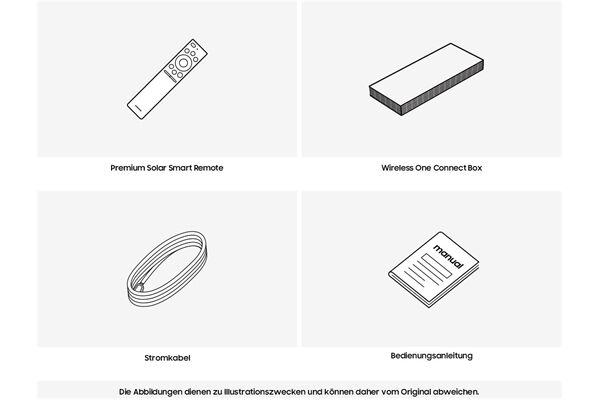 Premium Solar Smart Remote

Wireless One Connect Box

Stromkabel

manual

Bedienungsanleitung

Die Abbildungen dienen zu Illustrationszwecken und können daher vom Original abweichen.